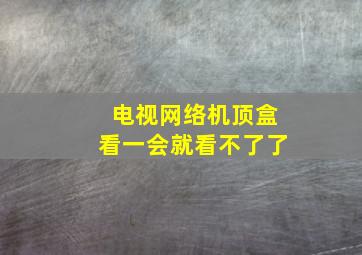 电视网络机顶盒
看一会就看不了了